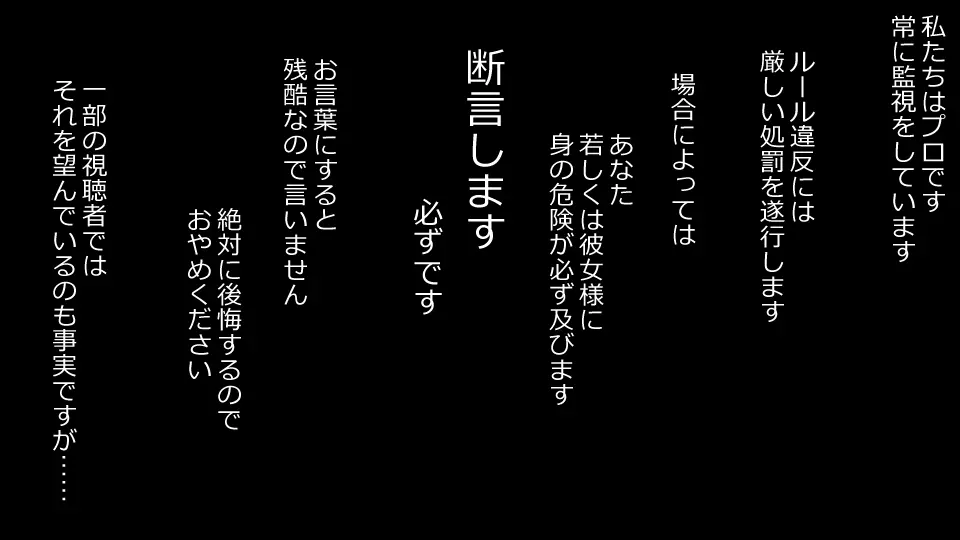 私たちはプロです
常に監視をしています

ルール違反には
厳しい処罰を遂行します

場合によっては

あなた
若しくは彼女様に
身の危険が必ず及びます

断言します

必ずです

お言葉にすると
残酷なので言いません

絶対に後悔するので
おやめください

一部の視聴者では
それを望んでいるのも事実ですが……